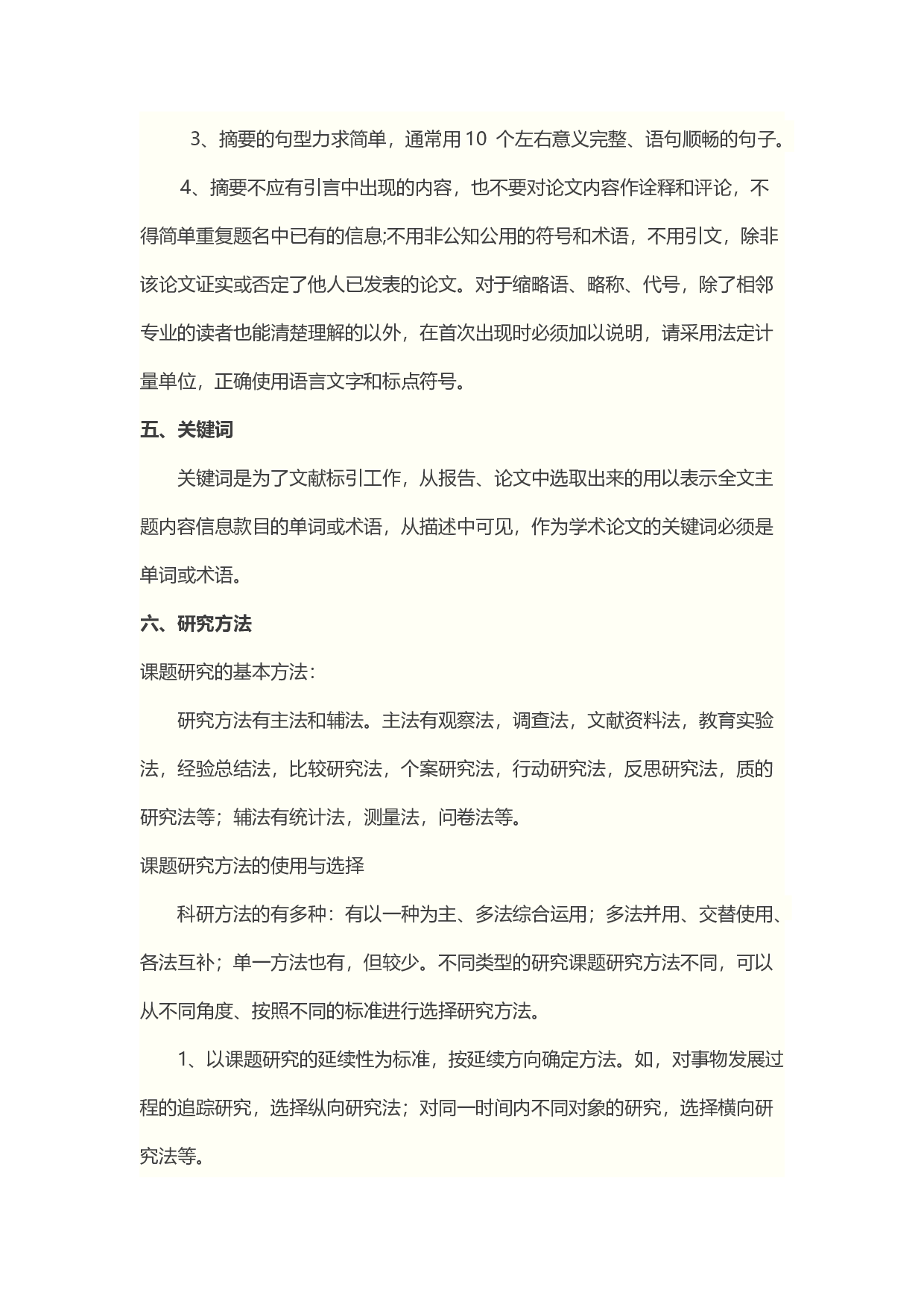 3、摘要的句型力求简单，通常用10 个左右意义完整、语句顺畅的句子。

4、摘要不应有引言中出现的内容，也不要对论文内容作诠释和评论，不得简单重复题名中已有的信息;不用非公知公用的符号和术语，不用引文，除非该论文证实或否定了他人已发表的论文。对于缩略语、略称、代号，除了相邻专业的读者也能清楚理解的以外，在首次出现时必须加以说明，请采用法定计量单位，正确使用语言文字和标点符号。

五、关键词

关键词是为了文献标引工作，从报告、论文中选取出来的用以表示全文主题内容信息款目的单词或术语，从描述中可见，作为学术论文的关键词必须是单词或术语。

六、研究方法

课题研究的基本方法：

研究方法有主法和辅法。主法有观察法，调查法，文献资料法，教育实验法，经验总结法，比较研究法，个案研究法，行动研究法，反思研究法，质的研究法等；辅法有统计法，测量法，问卷法等。

课题研究方法的使用与选择

科研方法的有多种：有以一种为主、多法综合运用；多法并用、交替使用、各法互补；单一方法也有，但较少。不同类型的研究课题研究方法不同，可以从不同角度、按照不同的标准进行选择研究方法。

1、以课题研究的延续性为标准，按延续方向确定方法。如，对事物发展过程的追踪研究，选择纵向研究法；对同一时间内不同对象的研究，选择横向研究法等。